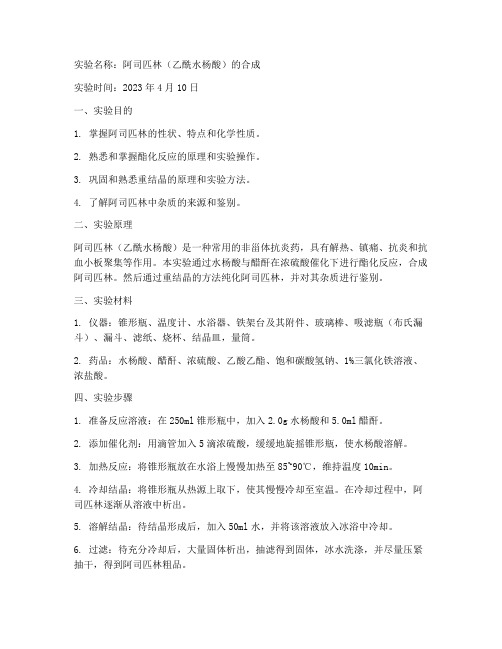 实验名称：阿司匹林（乙酰水杨酸）的合成

实验时间：2023 年 4 月 10 日

一、实验目的

1. 掌握阿司匹林的性状、特点和化学性质。

2. 熟悉和掌握酯化反应的原理和实验操作。

3. 巩固和熟悉重结晶的原理和实验方法。

4. 了解阿司匹林中杂质的来源和鉴别。

二、实验原理

阿司匹林（乙酰水杨酸）是一种常用的非甾体抗炎药，具有解热、镇痛、抗炎和抗血小板聚集等作用。本实验通过水杨酸与醋酐在浓硫酸催化下进行酯化反应，合成阿司匹林。然后通过重结晶的方法纯化阿司匹林，并对其杂质进行鉴别。

三、实验材料

1. 仪器：锥形瓶、温度计、水浴器、铁架台及其附件、玻璃棒、吸滤瓶（布氏漏斗）、漏斗、滤纸、烧杯、结晶皿，量筒。

2. 药品：水杨酸、醋酐、浓硫酸、乙酸乙酯、饱和碳酸氢钠、1%三氯化铁溶液、浓盐酸。

四、实验步骤

1. 准备反应溶液：在 250ml 锥形瓶中，加入 2.0g 水杨酸和 5.0ml 醋酐。

2. 添加催化剂：用滴管加入 5 滴浓硫酸，缓缓地旋摇锥形瓶，使水杨酸溶解。

3. 加热反应：将锥形瓶放在水浴上慢慢加热至 85~90℃，维持温度 10min。

4. 冷却结晶：将锥形瓶从热源上取下，使其慢慢冷却至室温。在冷却过程中，阿司匹林逐渐从溶液中析出。

5. 溶解结晶：待结晶形成后，加入 50ml 水，并将该溶液放入冰浴中冷却。

6. 过滤：待充分冷却后，大量固体析出，抽滤得到固体，冰水洗涤，并尽量压紧抽干，得到阿司匹林粗品。